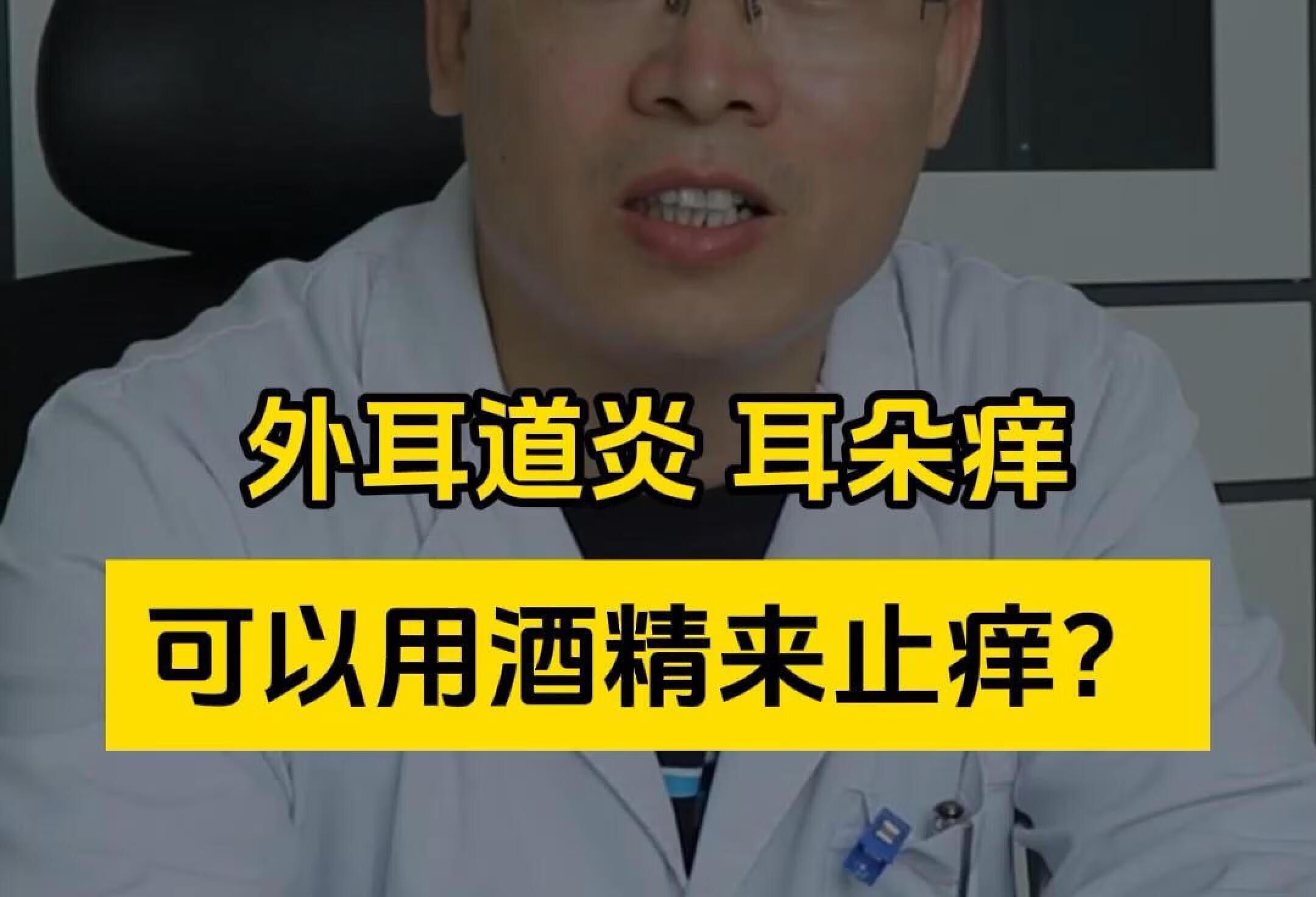 外耳道炎 耳朵痒

可以用酒精来止痒？